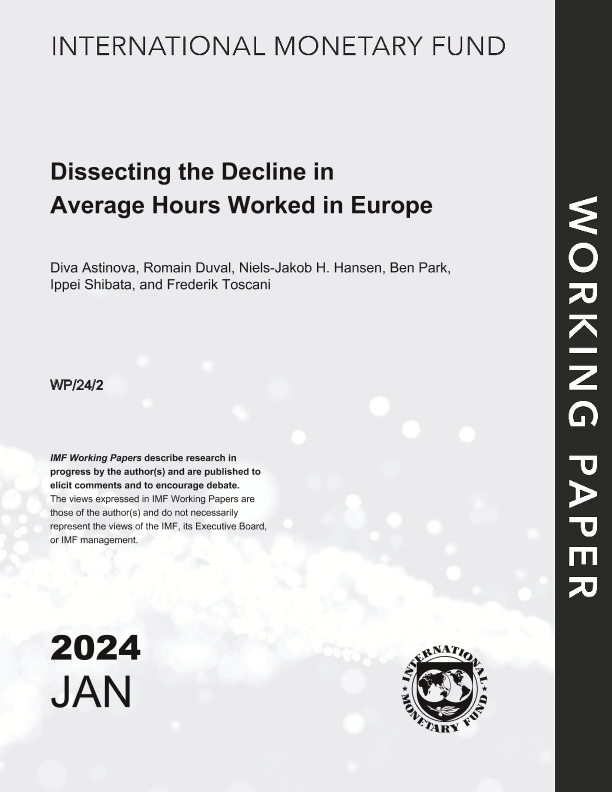 INTERNATIONAL MONETARY FUND

Dissecting the Decline in Average Hours Worked in Europe

Diva Astinova, Romain Duval, Niels-Jakob H. Hansen, Ben Park, Ippei Shibata, and Frederik Toscani

WP/24/2

IMF Working Papers describe research in progress by the author(s) and are published to elicit comments and to encourage debate.
The views expressed in IMF Working Papers are those of the author(s) and do not necessarily represent the views of the IMF, its Executive Board, or IMF management.

2024
JAN

INTERNATIONAL MONETARY FUND

WORKING PAPER